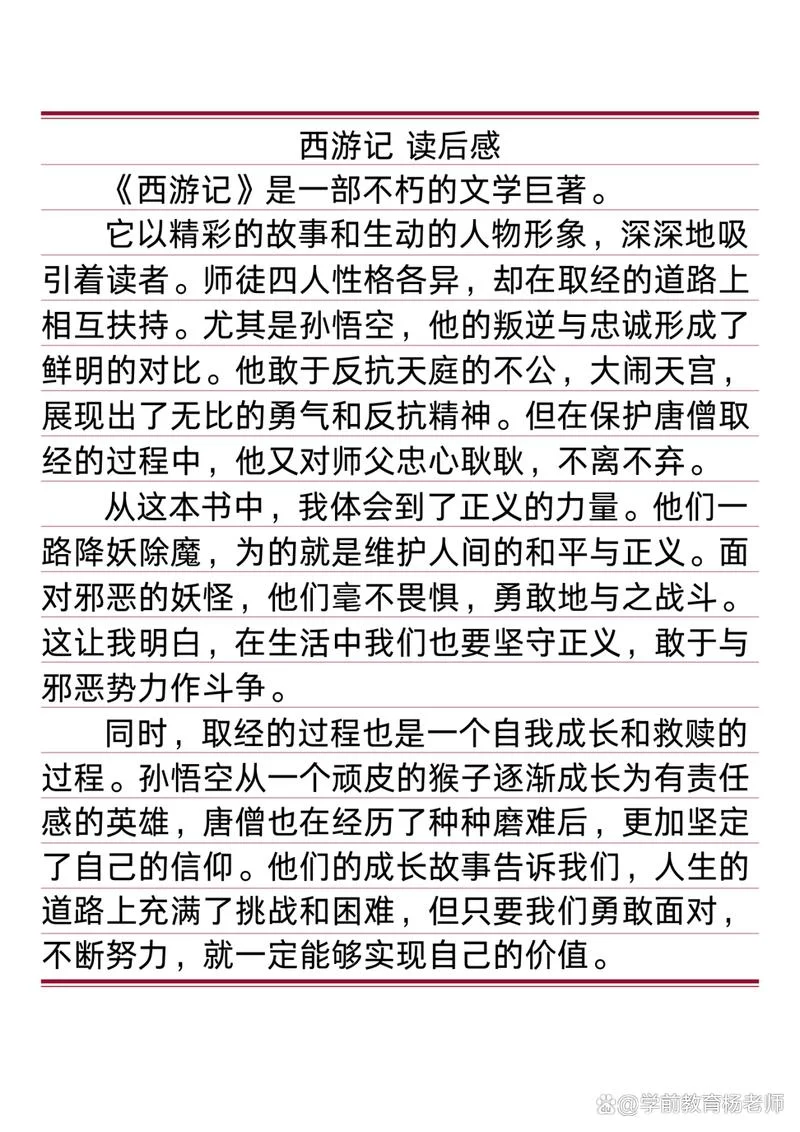 西游记 读后感

《西游记》是一部不朽的文学巨著。

它以精彩的故事和生动的人物形象，深深地吸引着读者。师徒四人性格各异，却在取经的道路上相互扶持。尤其是孙悟空，他的叛逆与忠诚形成了鲜明的对比。他敢于反抗天庭的不公，大闹天宫，展现出了无比的勇气和反抗精神。但在保护唐僧取经的过程中，他又对师父忠心耿耿，不离不弃。

从这本书中，我体会到了正义的力量。他们一路降妖除魔，为的就是维护人间的和平与正义。面对邪恶的妖怪，他们毫不畏惧，勇敢地与之战斗。这让我明白，在生活中我们也要坚守正义，敢于与邪恶势力作斗争。

同时，取经的过程也是一个自我成长和救赎的过程。孙悟空从一个顽皮的猴子逐渐成长为有责任感的英雄，唐僧也在经历了种种磨难后，更加坚定了自己的信仰。他们的成长故事告诉我们，人生的道路上充满了挑战和困难，但只要我们勇敢面对，不断努力，就一定能够实现自己的价值。

@学前教育杨老师